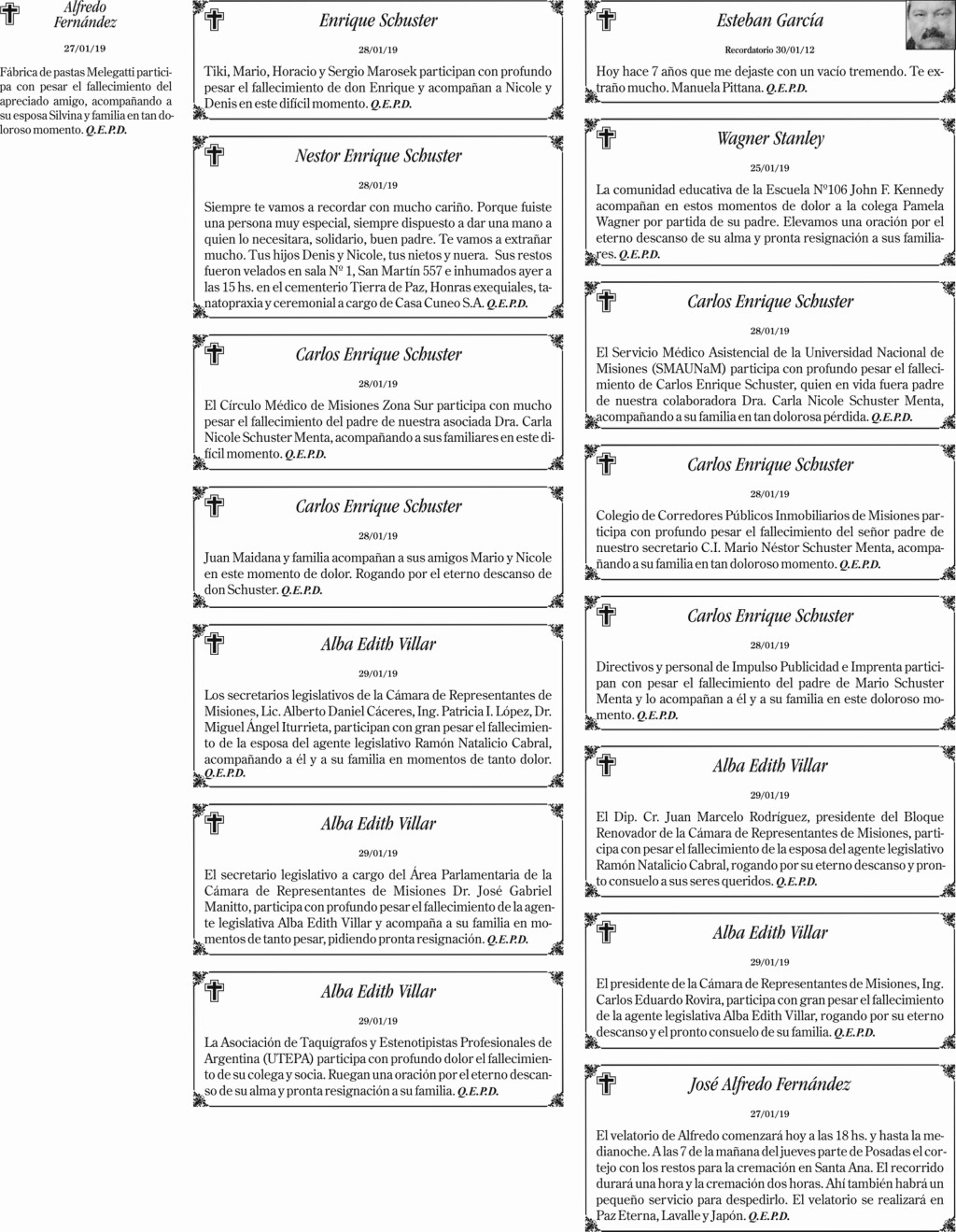 Alfredo Fernández

27/01/19

Fábrica de pastas Melegatti participa con pesar el fallecimiento del apreciado amigo, acompañando a su esposa Silvina y familia en tan doloroso momento. Q.E.P.D.

Enrique Schuster

28/01/19

Tiki, Mario, Horacio y Sergio Marosek participan con profundo pesar el fallecimiento de don Enrique y acompañan a Nicole y Denis en este difícil momento. Q.E.P.D.

Nestor Enrique Schuster

28/01/19

Siempre te vamos a recordar con mucho cariño. Porque fuiste una persona muy especial, siempre dispuesto a dar una mano a quien lo necesitara, solidario, buen padre. Te vamos a extrañar mucho. Tus hijos Denis y Nicole, tus nietos y nuera. Sus restos fueron velados en sala Nº 1, San Martín 557 e inhumados ayer a las 15 hs. en el cementerio Tierra de Paz, Honras exequiales, tanatopraxia y ceremonial a cargo de Casa Cuneo S.A. Q.E.P.D.

Carlos Enrique Schuster

28/01/19

El Círculo Médico de Misiones Zona Sur participa con mucho pesar el fallecimiento del padre de nuestra asociada Dra. Carla Nicole Schuster Menta, acompañando a sus familiares en este difícil momento. Q.E.P.D.

Carlos Enrique Schuster

28/01/19

Juan Maidana y familia acompañan a sus amigos Mario y Nicole en este momento de dolor. Rogando por el eterno descanso de don Schuster. Q.E.P.D.

Alba Edith Villar

29/01/19

Los secretarios legislativos de la Cámara de Representantes de Misiones, Lic. Alberto Daniel Cáceres, Ing. Patricia I. López, Dr. Miguel Ángel Iturrieta, participan con gran pesar el fallecimiento de la esposa del agente legislativo Ramón Natalicio Cabral, acompañando a él y a su familia en momentos de tanto dolor. Q.E.P.D.

Alba Edith Villar

29/01/19

El secretario legislativo a cargo del Área Parlamentaria de la Cámara de Representantes de Misiones Dr. José Gabriel Manitto, participa con profundo pesar el fallecimiento de la agente legislativa Alba Edith Villar y acompaña a su familia en momentos de tanto pesar, pidiendo pronta resignación. Q.E.P.D.

Alba Edith Villar

29/01/19

La Asociación de Taquígrafos y Estenotipistas Profesionales de Argentina (UTEPA) participa con profundo dolor el fallecimiento de su colega y socia. Ruegan una oración por el eterno descanso de su alma y pronta resignación a su familia. Q.E.P.D.

Esteban García

Recordatorio 30/01/12

Hoy hace 7 años que me dejaste con un vacío tremendo. Te extraño mucho. Manuela Pittana. Q.E.P.D.

Wagner Stanley

25/01/19

La comunidad educativa de la Escuela Nº106 John F. Kennedy acompañan en estos momentos de dolor a la colega Pamela Wagner por partida de su padre. Elevamos una oración por el eterno descanso de su alma y pronta resignación a sus familiares. Q.E.P.D.

Carlos Enrique Schuster

28/01/19

El Servicio Médico Asistencial de la Universidad Nacional de Misiones (SMAUNaM) participa con profundo pesar el fallecimiento de Carlos Enrique Schuster, quien en vida fuera padre de nuestra colaboradora Dra. Carla Nicole Schuster Menta, acompañando a su familia en tan dolorosa pérdida. Q.E.P.D.

Carlos Enrique Schuster

28/01/19

Colegio de Corredores Públicos Inmobiliarios de Misiones participa con profundo pesar el fallecimiento del señor padre de nuestro secretario C.I. Mario Néstor Schuster Menta, acompañando a su familia en tan doloroso momento. Q.E.P.D.

Carlos Enrique Schuster

28/01/19

Directivos y personal de Impulso Publicidad e Imprenta participan con pesar el fallecimiento del padre de Mario Schuster Menta y lo acompañan a él y a su familia en este doloroso momento. Q.E.P.D.

Alba Edith Villar

29/01/19

El Dip. Cr. Juan Marcelo Rodríguez, presidente del Bloque Renovador de la Cámara de Representantes de Misiones, participa con pesar el fallecimiento de la esposa del agente legislativo Ramón Natalicio Cabral, rogando por su eterno descanso y pronto consuelo a sus seres queridos. Q.E.P.D.

Alba Edith Villar

29/01/19

El presidente de la Cámara de Representantes de Misiones, Ing. Carlos Eduardo Rovira, participa con gran pesar el fallecimiento de la agente legislativa Alba Edith Villar, rogando por su eterno descanso y el pronto consuelo de su familia. Q.E.P.D.

José Alfredo Fernández

27/01/19

El velatorio de Alfredo comenzará hoy a las 18 hs. y hasta la medianoche. A las 7 de la mañana del jueves parte de Posadas el cortejo con los restos para la cremación en Santa Ana. El recorrido durará una hora y la cremación dos horas. Ahí también habrá un pequeño servicio para despedirlo. El velatorio se realizará en Paz Eterna, Lavalle y Japón. Q.E.P.D.